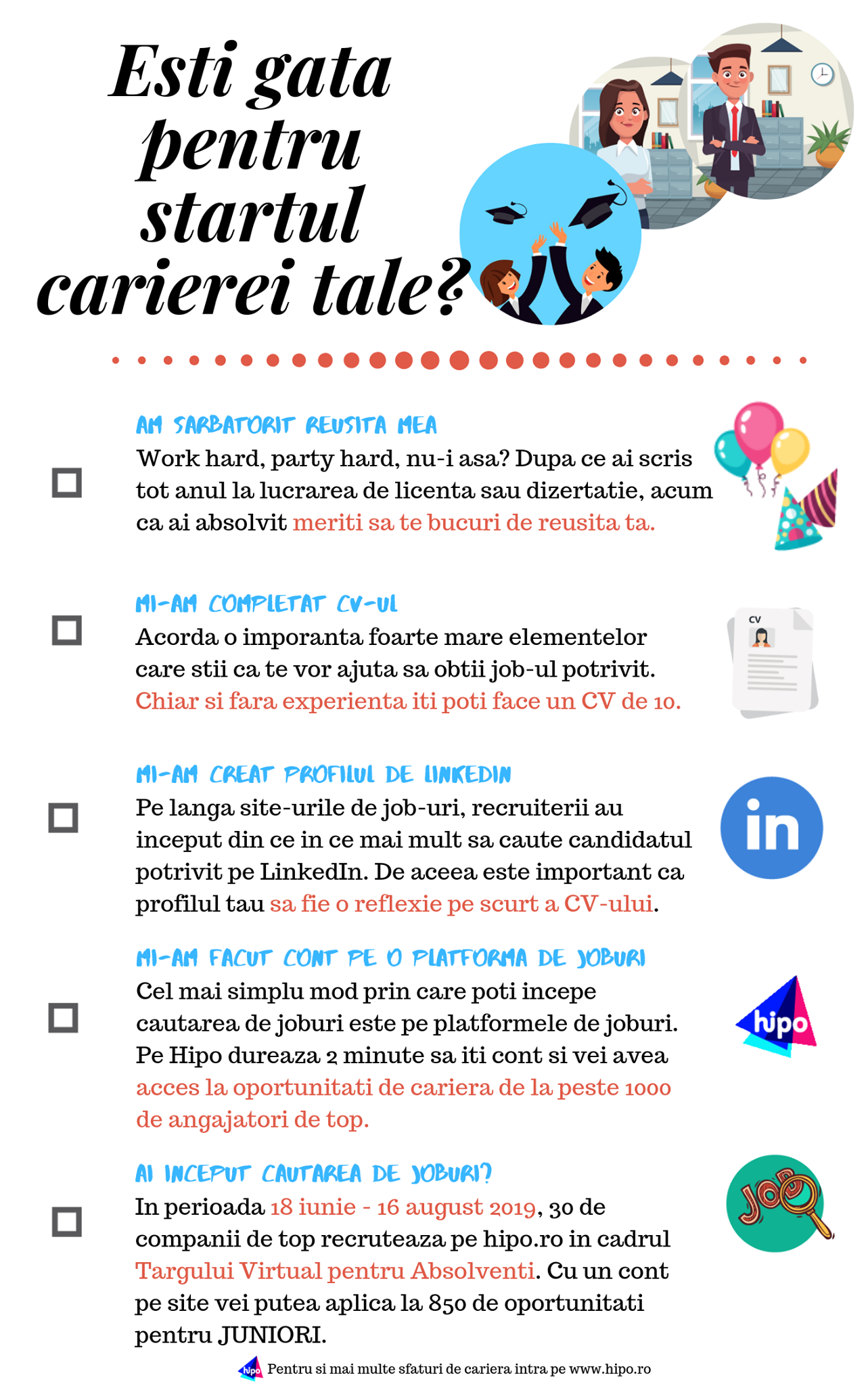 Esti gata pentru startul carierei tale?

AM SARBATORIT REUSITA MEA
Work hard, party hard, nu-i asa? Dupa ce ai scris tot anul la lucrarea de licenta sau dizertatie, acum ca ai absolvit meriti sa te bucuri de reusita ta.

MI-AM COMPLETAT CV-UL
Acorda o imporanta foarte mare elementelor care stii ca te vor ajuta sa obtii job-ul potrivit. Chiar si fara experienta iti poti face un CV de 10.

CV

MI-AM CREAT PROFILUL DE LINKEDIN
Pe langa site-urile de job-uri, recruiterii au inceput din ce in ce mai mult sa caute candidatul potrivit pe LinkedIn. De aceea este important ca profilul tau sa fie o reflexie pe scurt a CV-ului.

in

MI-AM FACUT CONT PE O PLATFORMA DE JOBURI
Cel mai simplu mod prin care poti incepe cautarea de joburi este pe platformele de joburi. Pe Hipo dureaza 2 minute sa iti cont si vei avea acces la oportunitati de cariera de la peste 1000 de angajatori de top.

hipo

AI INCEPUT CAUTAREA DE JOBURI?
In perioada 18 iunie - 16 august 2019, 30 de companii de top recruteaza pe hipo.ro in cadrul Targului Virtual pentru Absolventi. Cu un cont pe site vei putea aplica la 850 de oportunitati pentru JUNIORI.

JOB

hipo Pentru si mai multe sfaturi de cariera intra pe www.hipo.ro